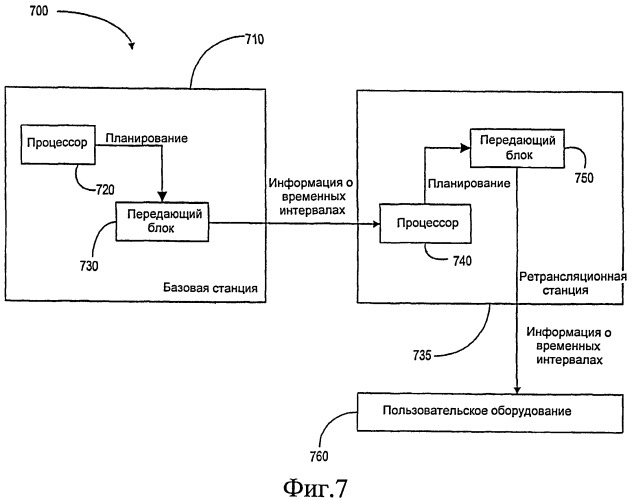 700

710

Процессор

Планирование

720

Передающий блок

730

Базовая станция

Информация о временных интервалах

Передающий блок

750

Планирование

Процессор

740

Ретрансляционная станция

735

Информация о временных интервалах

Пользовательское оборудование

760

Фиг.7